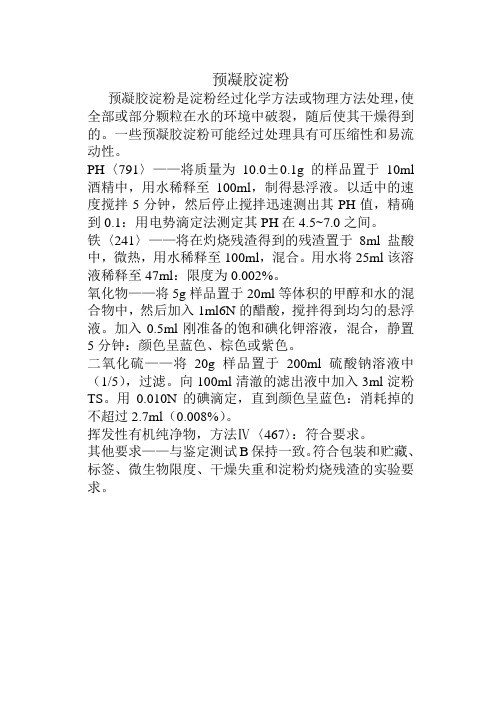 预凝胶淀粉

预凝胶淀粉是淀粉经过化学方法或物理方法处理，使全部或部分颗粒在水的环境中破裂，随后使其干燥得到的。一些预凝胶淀粉可能经过处理具有可压缩性和易流动性。

PH〈791〉——将质量为 10.0±0.1g 的样品置于 10ml 酒精中，用水稀释至 100ml，制得悬浮液。以适中的速度搅拌 5 分钟，然后停止搅拌迅速测出其 PH 值，精确到 0.1：用电势滴定法测定其 PH 在 4.5~7.0 之间。

铁〈241〉——将在灼烧残渣得到的残渣置于 8ml 盐酸中，微热，用水稀释至 100ml，混合。用水将 25ml 该溶液稀释至 47ml：限度为 0.002%。

氧化物——将 5g 样品置于 20ml 等体积的甲醇和水的混合物中，然后加入 1ml6N 的醋酸，搅拌得到均匀的悬浮液。加入 0.5ml 刚准备的饱和碘化钾溶液，混合，静置 5 分钟：颜色呈蓝色、棕色或紫色。

二氧化硫——将 20g 样品置于 200ml 硫酸钠溶液中（1/5），过滤。向 100ml 清澈的滤出液中加入 3ml 淀粉 TS。用 0.010N 的碘滴定，直到颜色呈蓝色：消耗掉的不超过 2.7ml（0.008%）。

挥发性有机纯净物，方法Ⅳ〈467〉：符合要求。

其他要求——与鉴定测试 B 保持一致。符合包装和贮藏、标签、微生物限度、干燥失重和淀粉灼烧残渣的实验要求。